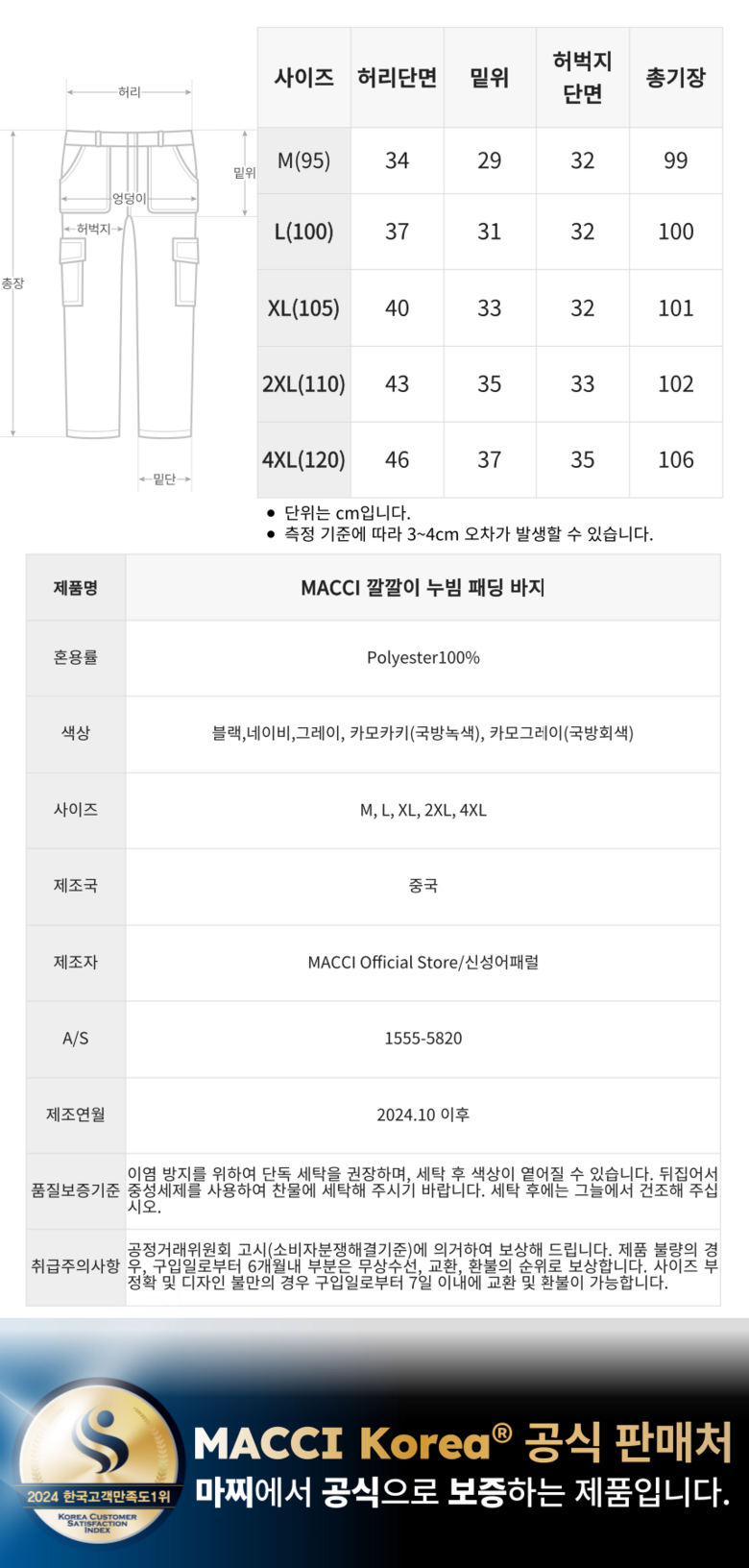 허리
밑위
엉덩이
허벅지
총장
밑단

| 사이즈 | 허리단면 | 밑위 | 허벅지 단면 | 총기장 |
|---|---|---|---|---|
| M(95) | 34 | 29 | 32 | 99 |
| L(100) | 37 | 31 | 32 | 100 |
| XL(105) | 40 | 33 | 32 | 101 |
| 2XL(110) | 43 | 35 | 33 | 102 |
| 4XL(120) | 46 | 37 | 35 | 106 |

• 단위는 cm입니다.
• 측정 기준에 따라 3~4cm 오차가 발생할 수 있습니다.

| 제품명 | MACCI 깔깔이 누빔 패딩 바지 |
|---|---|
| 혼용률 | Polyester100% |
| 색상 | 블랙,네이비,그레이, 카모카키(국방녹색), 카모그레이(국방회색) |
| 사이즈 | M, L, XL, 2XL, 4XL |
| 제조국 | 중국 |
| 제조자 | MACCI Official Store/신성어패럴 |
| A/S | 1555-5820 |
| 제조연월 | 2024.10 이후 |
| 품질보증기준 | 이염 방지를 위하여 단독 세탁을 권장하며, 세탁 후 색상이 옅어질 수 있습니다. 뒤집어서 중성세제를 사용하여 찬물에 세탁해 주시기 바랍니다. 세탁 후에는 그늘에서 건조해 주십시오. |
| 취급주의사항 | 공정거래위원회 고시(소비자분쟁해결기준)에 의거하여 보상해 드립니다. 제품 불량의 경우, 구입일로부터 6개월내 부분은 무상수선, 교환, 환불의 순위로 보상합니다. 사이즈 부정확 및 디자인 불만의 경우 구입일로부터 7일 이내에 교환 및 환불이 가능합니다. |

2024 한국고객만족도1위
KOREA CUSTOMER SATISFACTION INDEX
MACCI Korea® 공식 판매처
마찌에서 공식으로 보증하는 제품입니다.